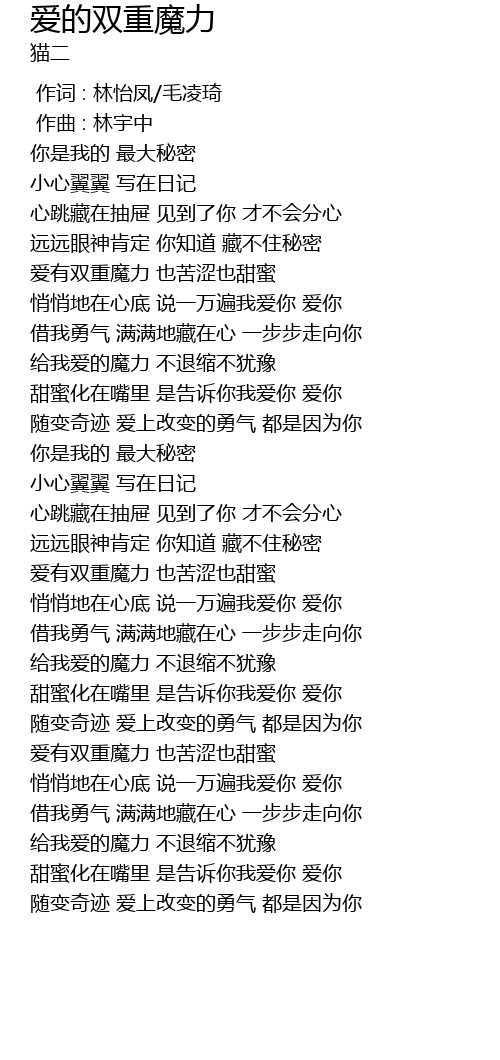 爱的双重魔力
猫二

作词 : 林怡凤/毛凌琦
作曲 : 林宇中
你是我的 最大秘密
小心翼翼 写在日记
心跳藏在抽屉 见到了你 才不会分心
远远眼神肯定 你知道 藏不住秘密
爱有双重魔力 也苦涩也甜蜜
悄悄地在心底 说一万遍我爱你 爱你
借我勇气 满满地藏在心 一步步走向你
给我爱的魔力 不退缩不犹豫
甜蜜化在嘴里 是告诉你我爱你 爱你
随变奇迹 爱上改变的勇气 都是因为你
你是我的 最大秘密
小心翼翼 写在日记
心跳藏在抽屉 见到了你 才不会分心
远远眼神肯定 你知道 藏不住秘密
爱有双重魔力 也苦涩也甜蜜
悄悄地在心底 说一万遍我爱你 爱你
借我勇气 满满地藏在心 一步步走向你
给我爱的魔力 不退缩不犹豫
甜蜜化在嘴里 是告诉你我爱你 爱你
随变奇迹 爱上改变的勇气 都是因为你
爱有双重魔力 也苦涩也甜蜜
悄悄地在心底 说一万遍我爱你 爱你
借我勇气 满满地藏在心 一步步走向你
给我爱的魔力 不退缩不犹豫
甜蜜化在嘴里 是告诉你我爱你 爱你
随变奇迹 爱上改变的勇气 都是因为你